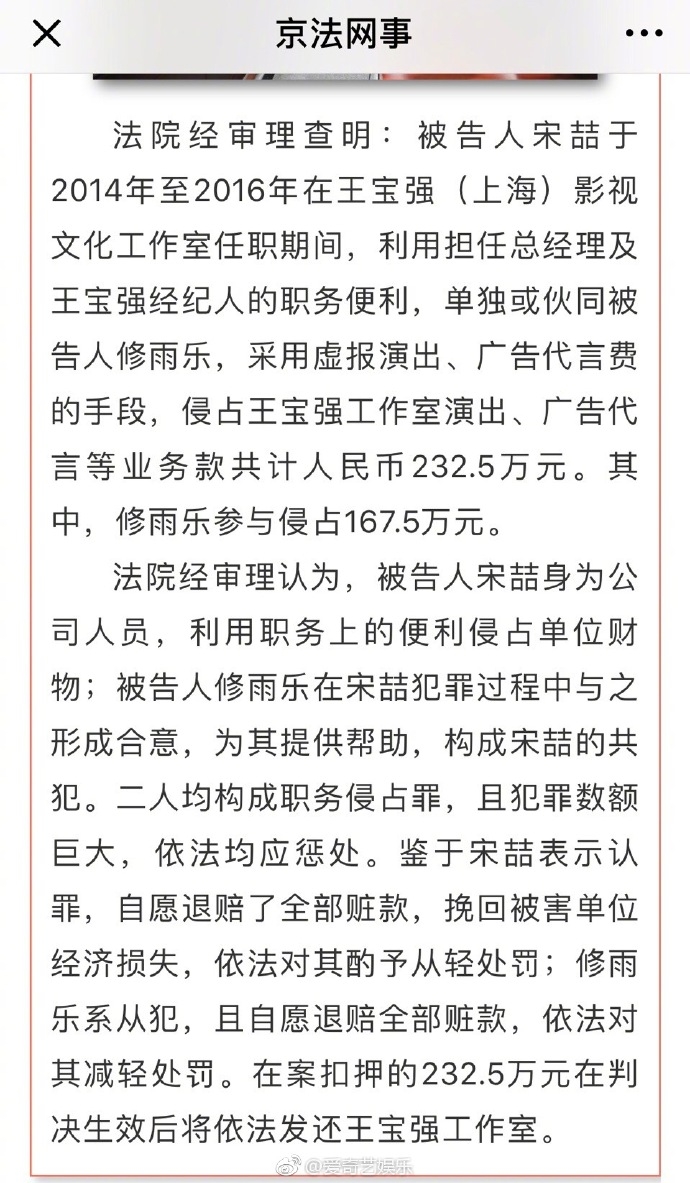 京法网事

法院经审理查明：被告人宋喆于2014年至2016年在王宝强（上海）影视文化工作室任职期间，利用担任总经理及王宝强经纪人的职务便利，单独或伙同被告人修雨乐，采用虚报演出、广告代言费的手段，侵占王宝强工作室演出、广告代言等业务款共计人民币232.5万元。其中，修雨乐参与侵占167.5万元。

法院经审理认为，被告人宋喆身为公司人员，利用职务上的便利侵占单位财物；被告人修雨乐在宋喆犯罪过程中与之形成合意，为其提供帮助，构成宋喆的共犯。二人均构成职务侵占罪，且犯罪数额巨大，依法均应惩处。鉴于宋喆表示认罪，自愿退赔了全部赃款，挽回被害单位经济损失，依法对其酌予从轻处罚；修雨乐系从犯，且自愿退赔全部赃款，依法对其减轻处罚。在案扣押的232.5万元在判决生效后将依法发还王宝强工作室。

@爱奇艺娱乐